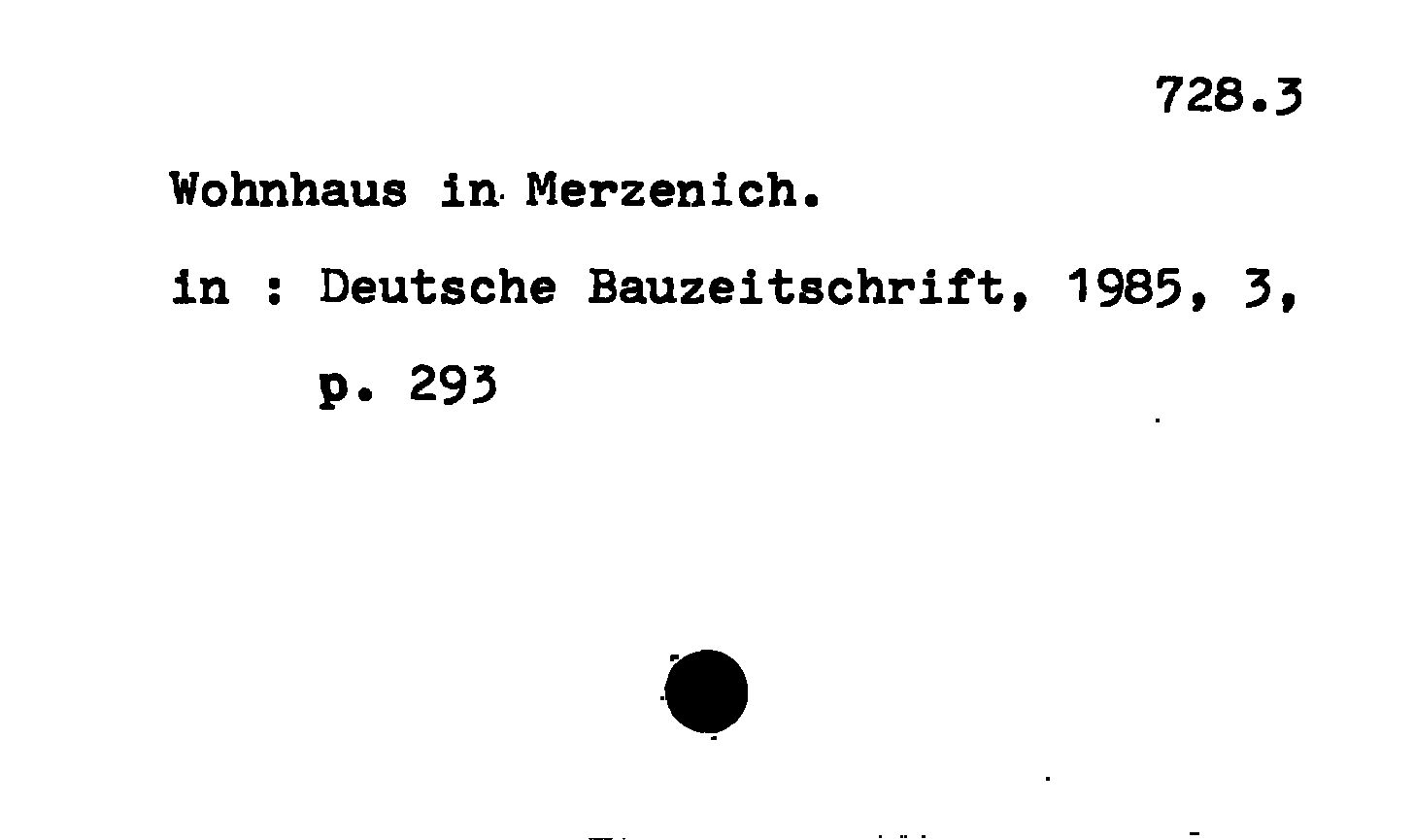 728.3

Wohnhaus in Merzenich.

in : Deutsche Bauzeitschrift, 1985, 3,

p. 293